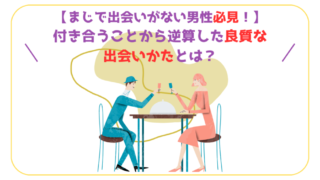 【まじで出会いがない男性必見！】
付き合うことから逆算した良質な
出会いかたとは？